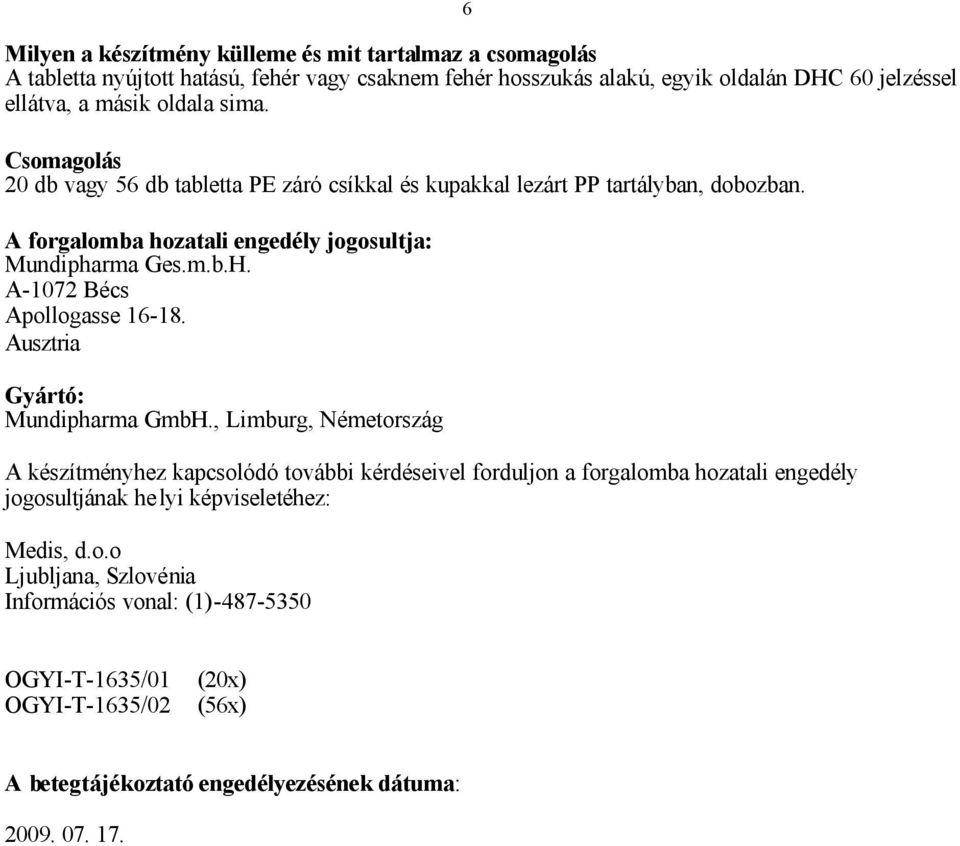 6

Milyen a készítmény külleme és mit tartalmaz a csomagolás
A tabletta nyújtott hatású, fehér vagy csaknem fehér hosszukás alakú, egyik oldalán DHC 60 jelzéssel ellátva, a másik oldala sima.

Csomagolás
20 db vagy 56 db tabletta PE záró csíkkal és kupakkal lezárt PP tartályban, dobozban.

A forgalomba hozatali engedély jogosultja:
Mundipharma Ges.m.b.H.
A-1072 Bécs
Apollogasse 16-18.
Ausztria

Gyártó:
Mundipharma GmbH., Limburg, Németország

A készítményhez kapcsolódó további kérdéseivel forduljon a forgalomba hozatali engedély jogosultjának helyi képviseletéhez:

Medis, d.o.o
Ljubljana, Szlovénia
Információs vonal: (1)-487-5350

OGYI-T-1635/01 (20x)
OGYI-T-1635/02 (56x)

A betegtájékoztató engedélyezésének dátuma:

2009. 07. 17.